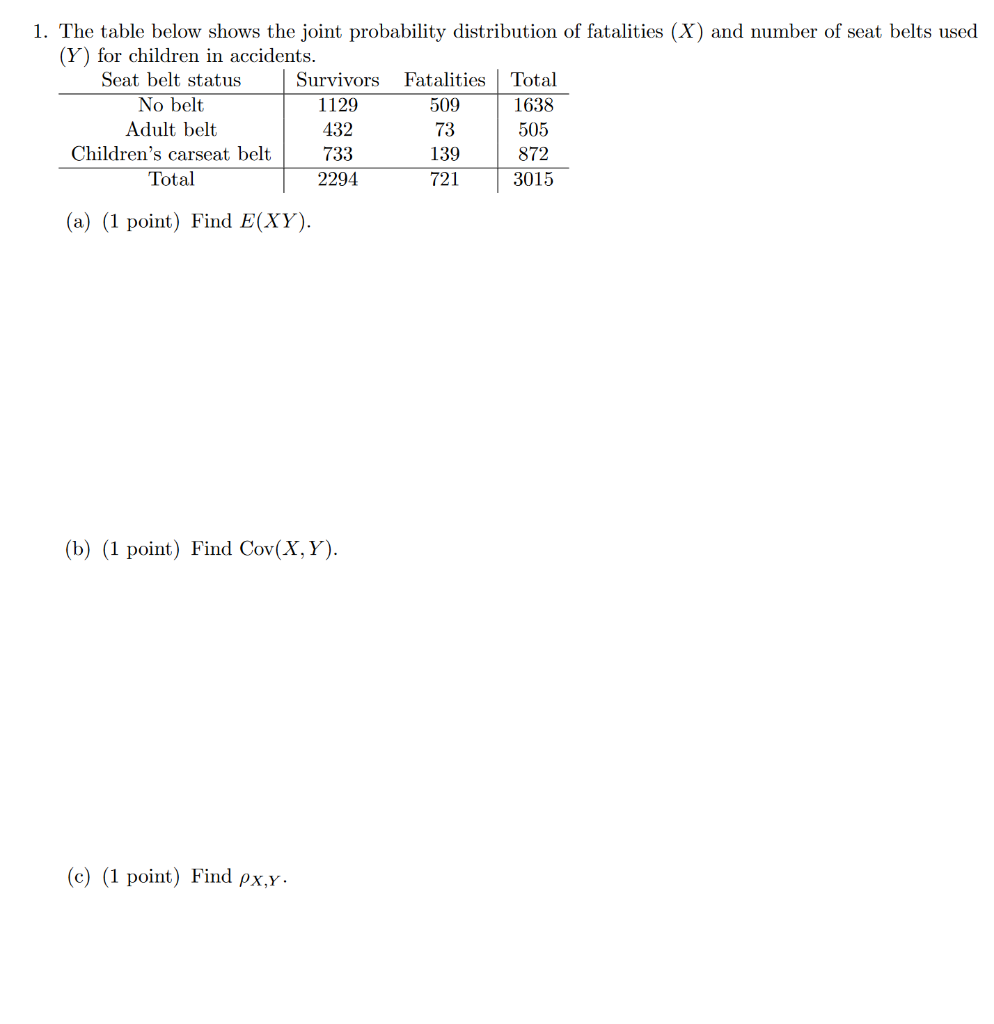 1. The table below shows the joint probability distribution of fatalities $(X)$ and number of seat belts used $(Y)$ for children in accidents.

| Seat belt status | Survivors | Fatalities | Total |
|---|---|---|---|
| No belt | 1129 | 509 | 1638 |
| Adult belt | 432 | 73 | 505 |
| Children's carseat belt | 733 | 139 | 872 |
| Total | 2294 | 721 | 3015 |

(a) (1 point) Find $E(XY)$.

(b) (1 point) Find $\text{Cov}(X, Y)$.

(c) (1 point) Find $\rho_{X,Y}$.